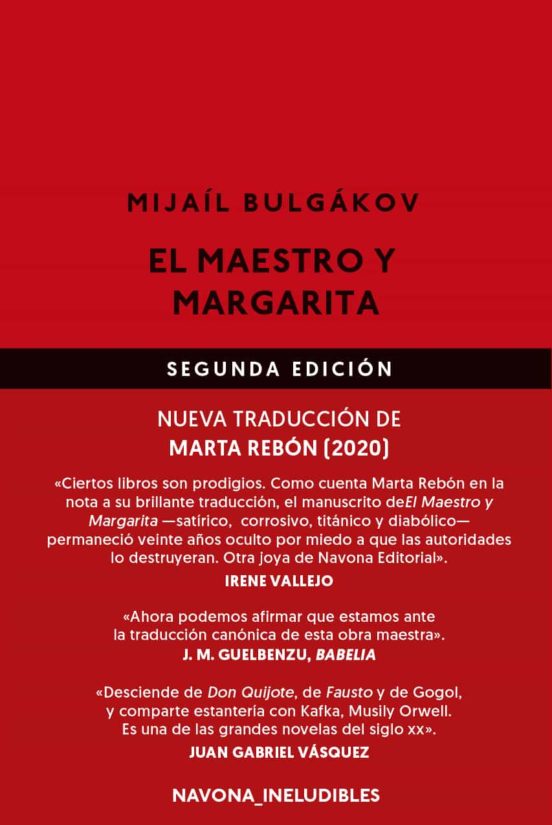 MIJAÍL BULGÁKOV

EL MAESTRO Y MARGARITA

SEGUNDA EDICIÓN

NUEVA TRADUCCIÓN DE MARTA REBÓN (2020)

«Ciertos libros son prodigios. Como cuenta Marta Rebón en la nota a su brillante traducción, el manuscrito deEl Maestro y Margarita —satírico, corrosivo, titánico y diabólico— permaneció veinte años oculto por miedo a que las autoridades lo destruyeran. Otra joya de Navona Editorial».

IRENE VALLEJO

«Ahora podemos afirmar que estamos ante la traducción canónica de esta obra maestra».

J. M. GUELBENZU, BABELIA

«Desciende de Don Quijote, de Fausto y de Gogol, y comparte estantería con Kafka, Musily Orwell. Es una de las grandes novelas del siglo xx».

JUAN GABRIEL VÁSQUEZ

NAVONA_INELUDIBLES